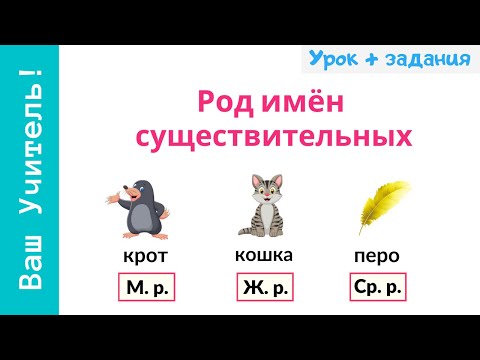 Ваш Учитель!

Урок + задания

Род имён существительных

крот
М. р.

кошка
Ж. р.

перо
Ср. р.